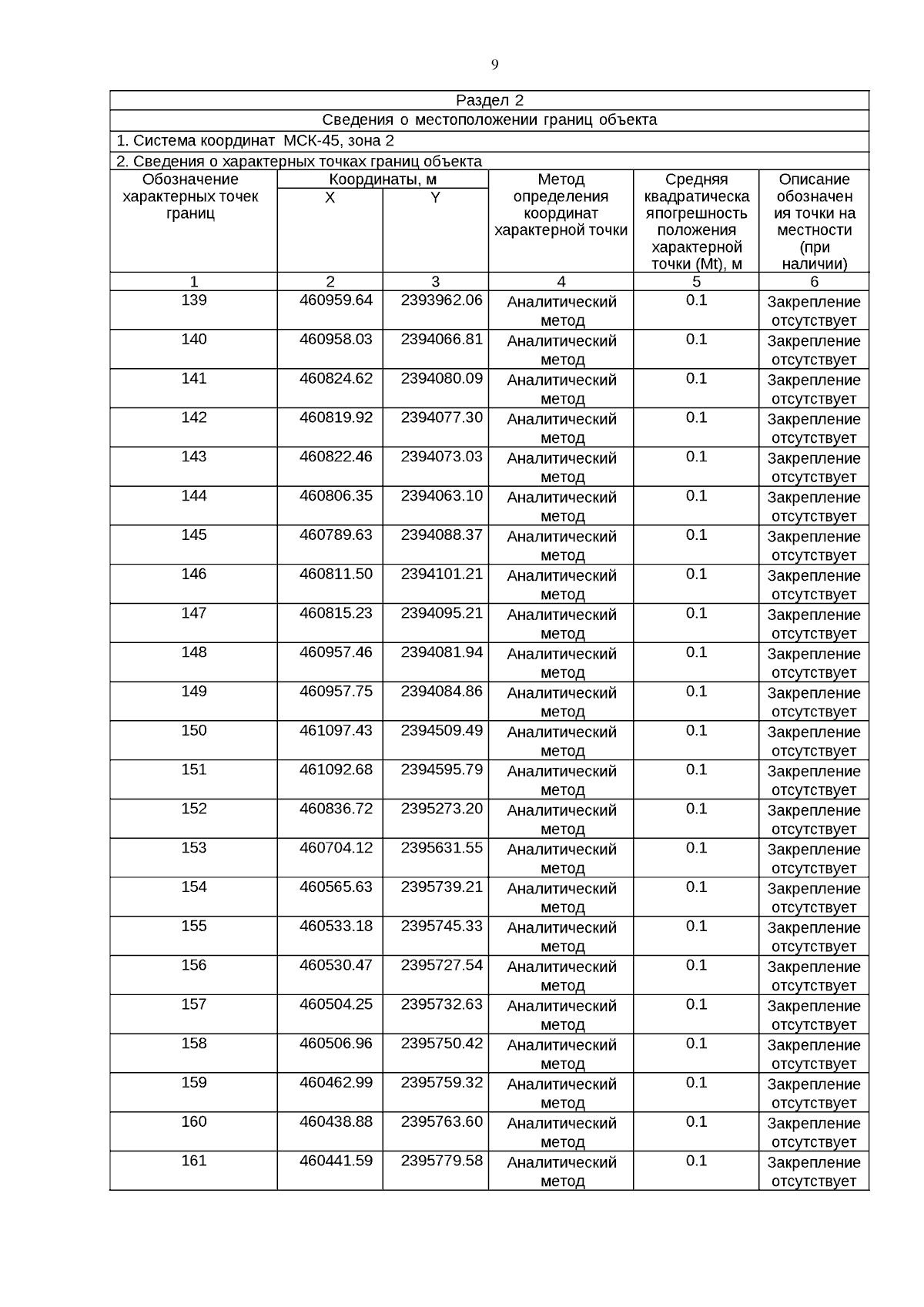 9

Раздел 2

Сведения о местоположении границ объекта

1. Система координат МСК-45, зона 2

2. Сведения о характерных точках границ объекта

| Обозначение характерных точек границ | Координаты, м X | Координаты, м Y | Метод определения координат характерной точки | Средняя квадратическая погрешность положения характерной точки (Mt), м | Описание обозначения точки на местности (при наличии) |
|---|---|---|---|---|---|
| 1 | 2 | 3 | 4 | 5 | 6 |
| 139 | 460959.64 | 2393962.06 | Аналитический метод | 0.1 | Закрепление отсутствует |
| 140 | 460958.03 | 2394066.81 | Аналитический метод | 0.1 | Закрепление отсутствует |
| 141 | 460824.62 | 2394080.09 | Аналитический метод | 0.1 | Закрепление отсутствует |
| 142 | 460819.92 | 2394077.30 | Аналитический метод | 0.1 | Закрепление отсутствует |
| 143 | 460822.46 | 2394073.03 | Аналитический метод | 0.1 | Закрепление отсутствует |
| 144 | 460806.35 | 2394063.10 | Аналитический метод | 0.1 | Закрепление отсутствует |
| 145 | 460789.63 | 2394088.37 | Аналитический метод | 0.1 | Закрепление отсутствует |
| 146 | 460811.50 | 2394101.21 | Аналитический метод | 0.1 | Закрепление отсутствует |
| 147 | 460815.23 | 2394095.21 | Аналитический метод | 0.1 | Закрепление отсутствует |
| 148 | 460957.46 | 2394081.94 | Аналитический метод | 0.1 | Закрепление отсутствует |
| 149 | 460957.75 | 2394084.86 | Аналитический метод | 0.1 | Закрепление отсутствует |
| 150 | 461097.43 | 2394509.49 | Аналитический метод | 0.1 | Закрепление отсутствует |
| 151 | 461092.68 | 2394595.79 | Аналитический метод | 0.1 | Закрепление отсутствует |
| 152 | 460836.72 | 2395273.20 | Аналитический метод | 0.1 | Закрепление отсутствует |
| 153 | 460704.12 | 2395631.55 | Аналитический метод | 0.1 | Закрепление отсутствует |
| 154 | 460565.63 | 2395739.21 | Аналитический метод | 0.1 | Закрепление отсутствует |
| 155 | 460533.18 | 2395745.33 | Аналитический метод | 0.1 | Закрепление отсутствует |
| 156 | 460530.47 | 2395727.54 | Аналитический метод | 0.1 | Закрепление отсутствует |
| 157 | 460504.25 | 2395732.63 | Аналитический метод | 0.1 | Закрепление отсутствует |
| 158 | 460506.96 | 2395750.42 | Аналитический метод | 0.1 | Закрепление отсутствует |
| 159 | 460462.99 | 2395759.32 | Аналитический метод | 0.1 | Закрепление отсутствует |
| 160 | 460438.88 | 2395763.60 | Аналитический метод | 0.1 | Закрепление отсутствует |
| 161 | 460441.59 | 2395779.58 | Аналитический метод | 0.1 | Закрепление отсутствует |